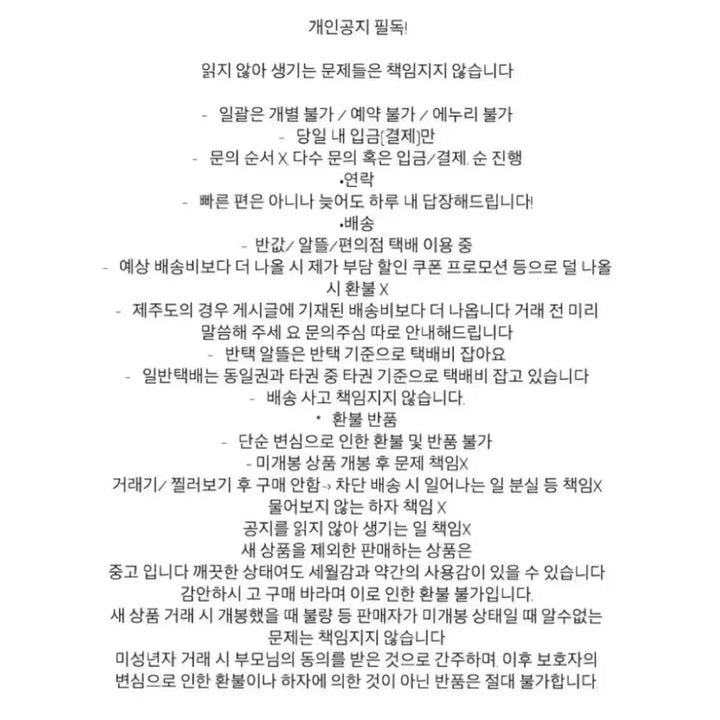 개인공지 필독!

읽지 않아 생기는 문제들은 책임지지 않습니다

- 일괄은 개별 불가 / 예약 불가 / 에누리 불가
- 당일 내 입금(결제)만
- 문의 순서 X 다수 문의 혹은 입금/결제. 순 진행
•연락
- 빠른 편은 아니나 늦어도 하루 내 답장해드립니다!
•배송
- 반값/ 알뜰/편의점 택배 이용 중
- 예상 배송비보다 더 나올 시 제가 부담 할인 쿠폰 프로모션 등으로 덜 나올 시 환불 X
- 제주도의 경우 게시글에 기재된 배송비보다 더 나옵니다 거래 전 미리 말씀해 주세 요 문의주심 따로 안내해드립니다
- 반택 알뜰은 반택 기준으로 택배비 잡아요
- 일반택배는 동일권과 타권 중 타권 기준으로 택배비 잡고 있습니다
- 배송 사고 책임지지 않습니다.
• 환불 반품
- 단순 변심으로 인한 환불 및 반품 불가
- 미개봉 상품 개봉 후 문제 책임X
거래기/ 찔러보기 후 구매 안함→ 차단 배송 시 일어나는 일 분실 등 책임X
물어보지 않는 하자 책임 X
공지를 읽지 않아 생기는 일 책임X
새 상품을 제외한 판매하는 상품은
중고 입니다 깨끗한 상태여도 세월감과 약간의 사용감이 있을 수 있습니다
감안하시 고 구매 바라며 이로 인한 환불 불가입니다.
새 상품 거래 시 개봉했을 때 불량 등 판매자가 미개봉 상태일 때 알수없는 문제는 책임지지 않습니다
미성년자 거래 시 부모님의 동의를 받은 것으로 간주하며. 이후 보호자의 변심으로 인한 환불이나 하자에 의한 것이 아닌 반품은 절대 불가합니다.